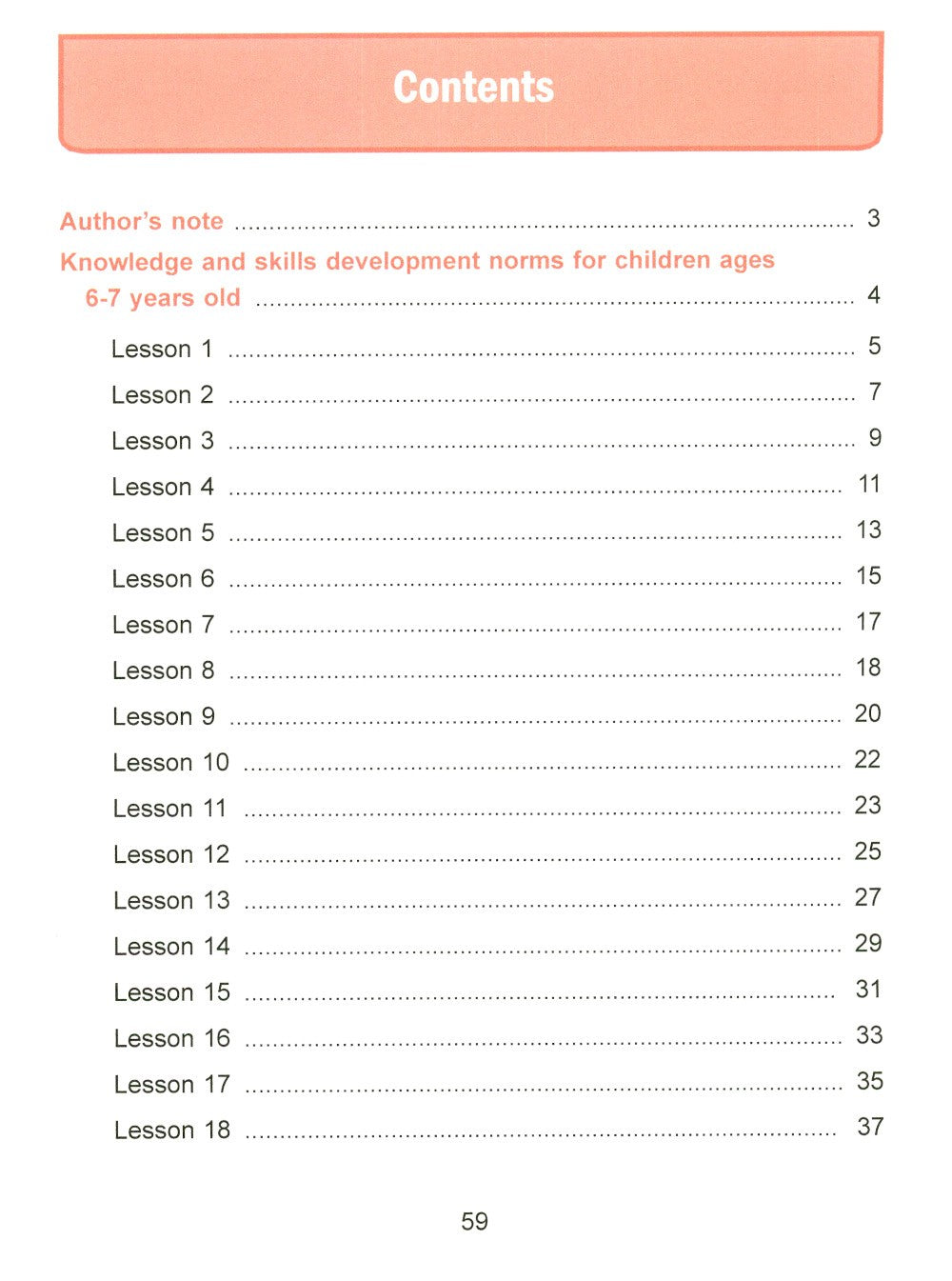 Contents

Author's note 3

Knowledge and skills development norms for children ages 6-7 years old 4

Lesson 1 5

Lesson 2 7

Lesson 3 9

Lesson 4 11

Lesson 5 13

Lesson 6 15

Lesson 7 17

Lesson 8 18

Lesson 9 20

Lesson 10 22

Lesson 11 23

Lesson 12 25

Lesson 13 27

Lesson 14 29

Lesson 15 31

Lesson 16 33

Lesson 17 35

Lesson 18 37

59